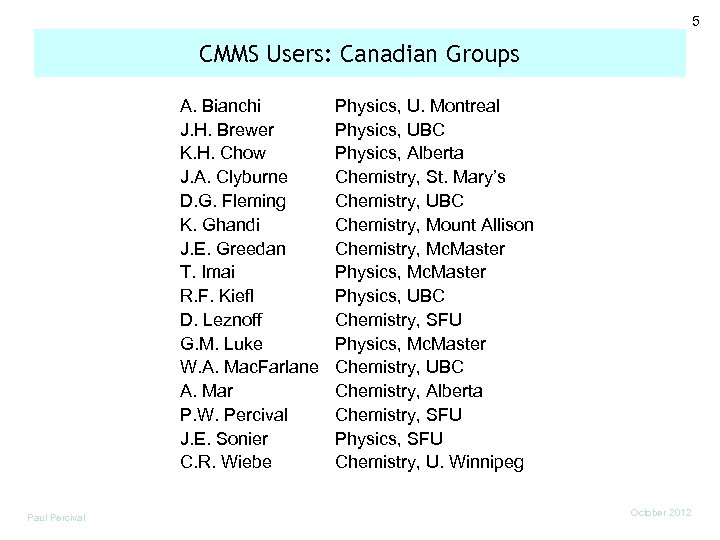 5

CMMS Users: Canadian Groups

| | |
|---|---|
| A. Bianchi | Physics, U. Montreal |
| J.H. Brewer | Physics, UBC |
| K.H. Chow | Physics, Alberta |
| J.A. Clyburne | Chemistry, St. Mary's |
| D.G. Fleming | Chemistry, UBC |
| K. Ghandi | Chemistry, Mount Allison |
| J.E. Greedan | Chemistry, McMaster |
| T. Imai | Physics, McMaster |
| R.F. Kiefl | Physics, UBC |
| D. Leznoff | Chemistry, SFU |
| G.M. Luke | Physics, McMaster |
| W.A. MacFarlane | Chemistry, UBC |
| A. Mar | Chemistry, Alberta |
| P.W. Percival | Chemistry, SFU |
| J.E. Sonier | Physics, SFU |
| C.R. Wiebe | Chemistry, U. Winnipeg |

Paul Percival

October 2012